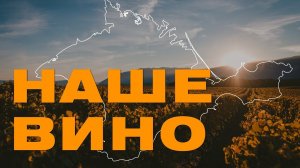 НАШЕ
ВИНО